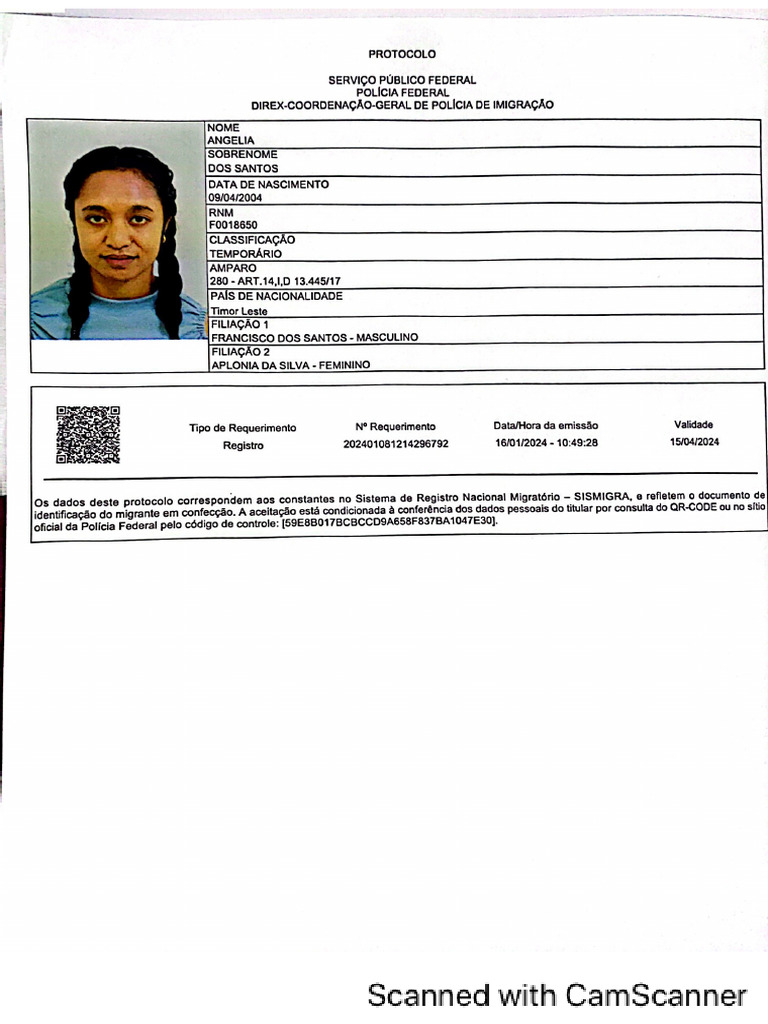 PROTOCOLO

SERVIÇO PÚBLICO FEDERAL
POLÍCIA FEDERAL
DIREX-COORDENAÇÃO-GERAL DE POLÍCIA DE IMIGRAÇÃO

NOME
ANGELIA
SOBRENOME
DOS SANTOS
DATA DE NASCIMENTO
09/04/2004
RNM
F0018650
CLASSIFICAÇÃO
TEMPORÁRIO
AMPARO
280 - ART.14,I,D 13.445/17
PAÍS DE NACIONALIDADE
Timor Leste
FILIAÇÃO 1
FRANCISCO DOS SANTOS - MASCULINO
FILIAÇÃO 2
APLONIA DA SILVA - FEMININO

| Tipo de Requerimento | Nº Requerimento | Data/Hora da emissão | Validade |
|---|---|---|---|
| Registro | 202401081214296792 | 16/01/2024 - 10:49:28 | 15/04/2024 |

Os dados deste protocolo correspondem aos constantes no Sistema de Registro Nacional Migratório – SISMIGRA, e refletem o documento de identificação do migrante em confecção. A aceitação está condicionada à conferência dos dados pessoais do titular por consulta do QR-CODE ou no sítio oficial da Polícia Federal pelo código de controle: [59E8B017BCBCCD9A658F837BA1047E30].

Scanned with CamScanner